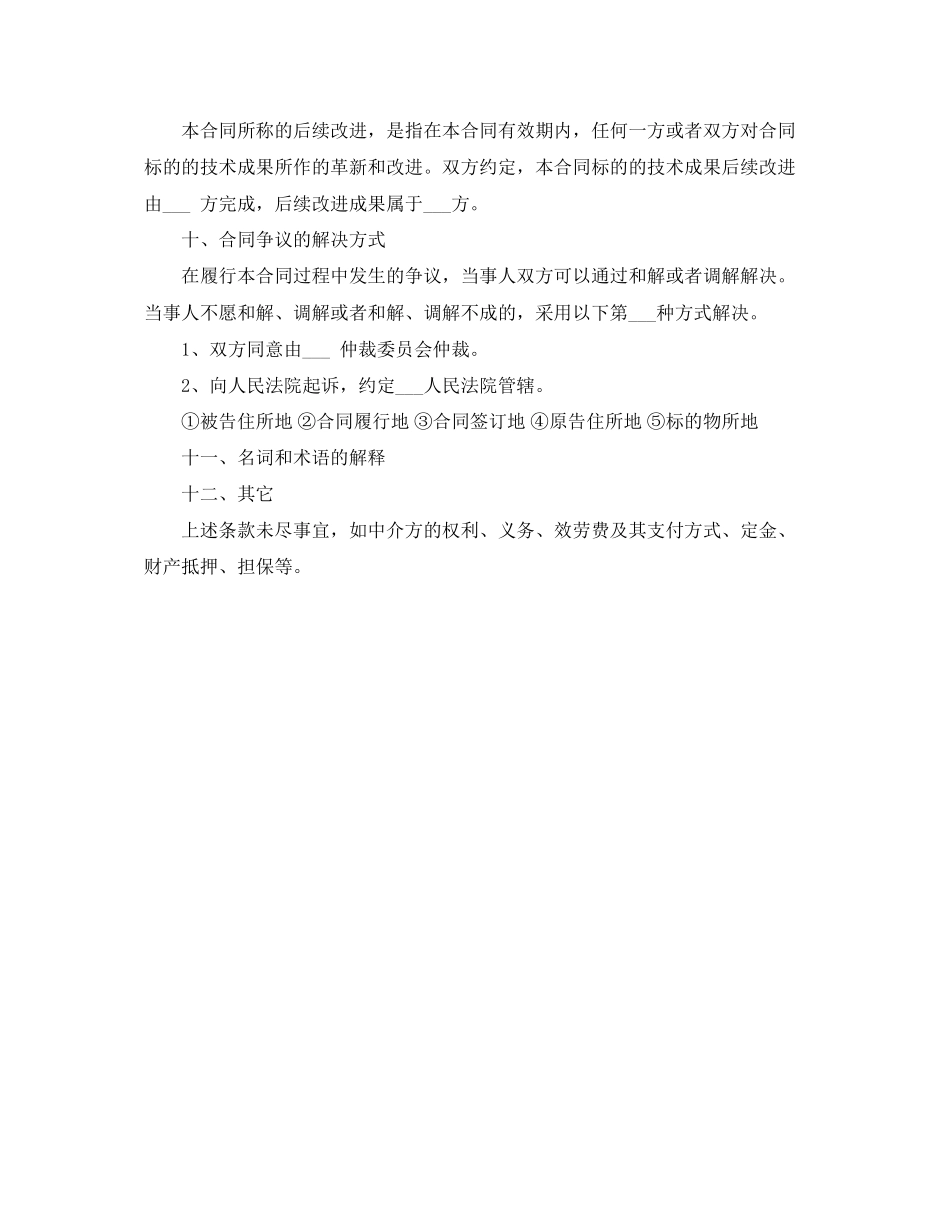 本合同所称的后续改进，是指在本合同有效期内，任何一方或者双方对合同标的的技术成果所作的革新和改进。双方约定，本合同标的的技术成果后续改进由___ 方完成，后续改进成果属于___方。

十、合同争议的解决方式

在履行本合同过程中发生的争议，当事人双方可以通过和解或者调解解决。当事人不愿和解、调解或者和解、调解不成的，采用以下第___种方式解决。

1、双方同意由___ 仲裁委员会仲裁。

2、向人民法院起诉，约定___人民法院管辖。

①被告住所地 ②合同履行地 ③合同签订地 ④原告住所地 ⑤标的物所地

十一、名词和术语的解释

十二、其它

上述条款未尽事宜，如中介方的权利、义务、效劳费及其支付方式、定金、财产抵押、担保等。